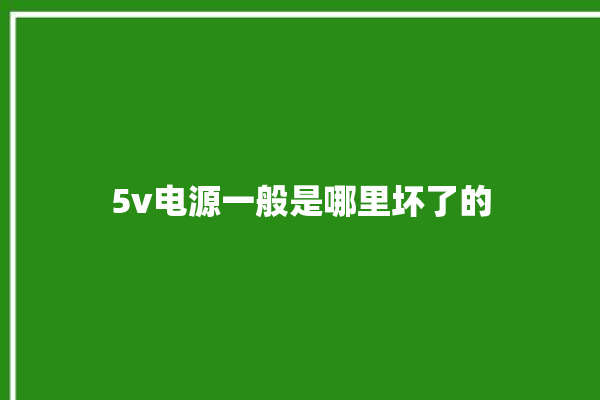 5v电源一般是哪里坏了的